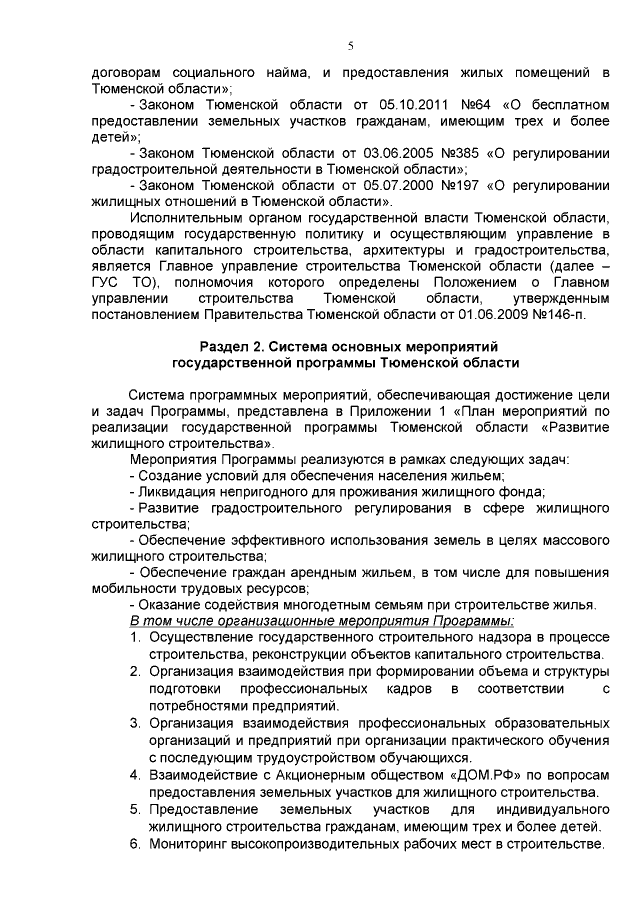 5

договорам социального найма, и предоставления жилых помещений в Тюменской области»;

- Законом Тюменской области от 05.10.2011 №64 «О бесплатном предоставлении земельных участков гражданам, имеющим трех и более детей»;

- Законом Тюменской области от 03.06.2005 №385 «О регулировании градостроительной деятельности в Тюменской области»;

- Законом Тюменской области от 05.07.2000 №197 «О регулировании жилищных отношений в Тюменской области».

Исполнительным органом государственной власти Тюменской области, проводящим государственную политику и осуществляющим управление в области капитального строительства, архитектуры и градостроительства, является Главное управление строительства Тюменской области (далее – ГУС ТО), полномочия которого определены Положением о Главном управлении строительства Тюменской области, утвержденным постановлением Правительства Тюменской области от 01.06.2009 №146-п.

Раздел 2. Система основных мероприятий государственной программы Тюменской области

Система программных мероприятий, обеспечивающая достижение цели и задач Программы, представлена в Приложении 1 «План мероприятий по реализации государственной программы Тюменской области «Развитие жилищного строительства».

Мероприятия Программы реализуются в рамках следующих задач:

- Создание условий для обеспечения населения жильем;

- Ликвидация непригодного для проживания жилищного фонда;

- Развитие градостроительного регулирования в сфере жилищного строительства;

- Обеспечение эффективного использования земель в целях массового жилищного строительства;

- Обеспечение граждан арендным жильем, в том числе для повышения мобильности трудовых ресурсов;

- Оказание содействия многодетным семьям при строительстве жилья.

В том числе организационные мероприятия Программы:

1. Осуществление государственного строительного надзора в процессе строительства, реконструкции объектов капитального строительства.
2. Организация взаимодействия при формировании объема и структуры подготовки профессиональных кадров в соответствии с потребностями предприятий.
3. Организация взаимодействия профессиональных образовательных организаций и предприятий при организации практического обучения с последующим трудоустройством обучающихся.
4. Взаимодействие с Акционерным обществом «ДОМ.РФ» по вопросам предоставления земельных участков для жилищного строительства.
5. Предоставление земельных участков для индивидуального жилищного строительства гражданам, имеющим трех и более детей.
6. Мониторинг высокопроизводительных рабочих мест в строительстве.